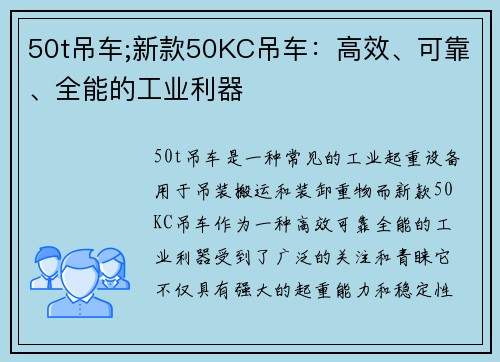 50t吊车;新款50KC吊车：高效、可靠、全能的工业利器

50t吊车是一种常见的工业起重设备用于吊装搬运和装卸重物而新款50KC吊车作为一种高效可靠全能的工业利器受到了广泛的关注和青睐它不仅具有强大的起重能力和稳定性